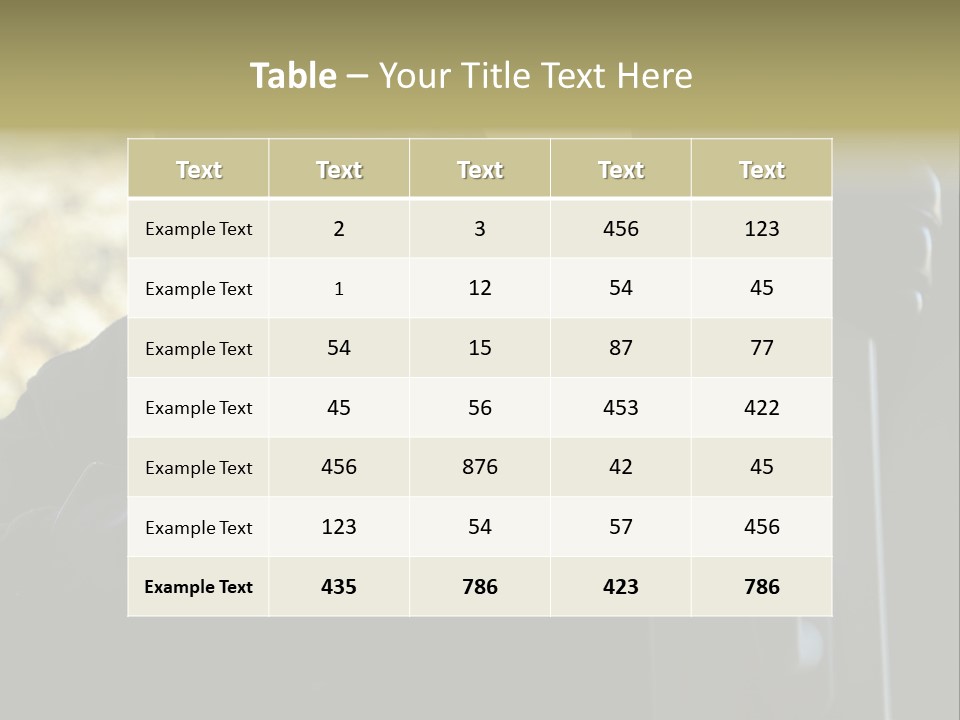 Table – Your Title Text Here

| Text | Text | Text | Text | Text |
|---|---|---|---|---|
| Example Text | 2 | 3 | 456 | 123 |
| Example Text | 1 | 12 | 54 | 45 |
| Example Text | 54 | 15 | 87 | 77 |
| Example Text | 45 | 56 | 453 | 422 |
| Example Text | 456 | 876 | 42 | 45 |
| Example Text | 123 | 54 | 57 | 456 |
| Example Text | 435 | 786 | 423 | 786 |